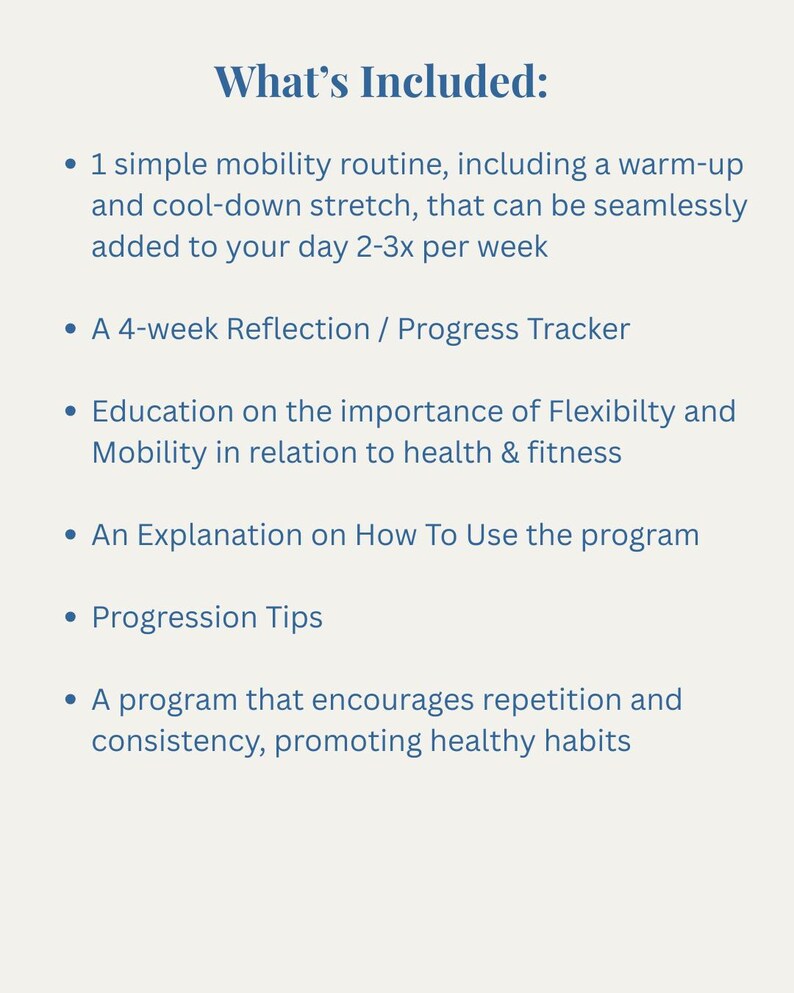 What's Included:

• 1 simple mobility routine, including a warm-up and cool-down stretch, that can be seamlessly added to your day 2-3x per week

• A 4-week Reflection / Progress Tracker

• Education on the importance of Flexibilty and Mobility in relation to health & fitness

• An Explanation on How To Use the program

• Progression Tips

• A program that encourages repetition and consistency, promoting healthy habits